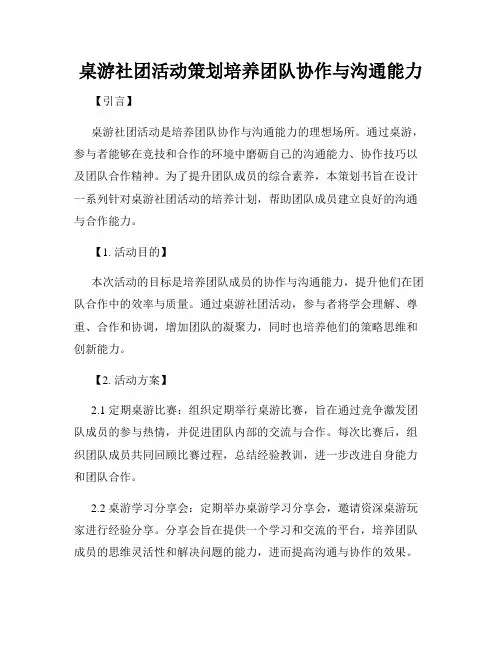 桌游社团活动策划培养团队协作与沟通能力

【引言】

桌游社团活动是培养团队协作与沟通能力的理想场所。通过桌游，参与者能够在竞技和合作的环境中磨砺自己的沟通能力、协作技巧以及团队合作精神。为了提升团队成员的综合素养，本策划书旨在设计一系列针对桌游社团活动的培养计划，帮助团队成员建立良好的沟通与合作能力。

【1. 活动目的】

本次活动的目标是培养团队成员的协作与沟通能力，提升他们在团队合作中的效率与质量。通过桌游社团活动，参与者将学会理解、尊重、合作和协调，增加团队的凝聚力，同时也培养他们的策略思维和创新能力。

【2. 活动方案】

2.1 定期桌游比赛：组织定期举行桌游比赛，旨在通过竞争激发团队成员的参与热情，并促进团队内部的交流与合作。每次比赛后，组织团队成员共同回顾比赛过程，总结经验教训，进一步改进自身能力和团队合作。

2.2 桌游学习分享会：定期举办桌游学习分享会，邀请资深桌游玩家进行经验分享。分享会旨在提供一个学习和交流的平台，培养团队成员的思维灵活性和解决问题的能力，进而提高沟通与协作的效果。